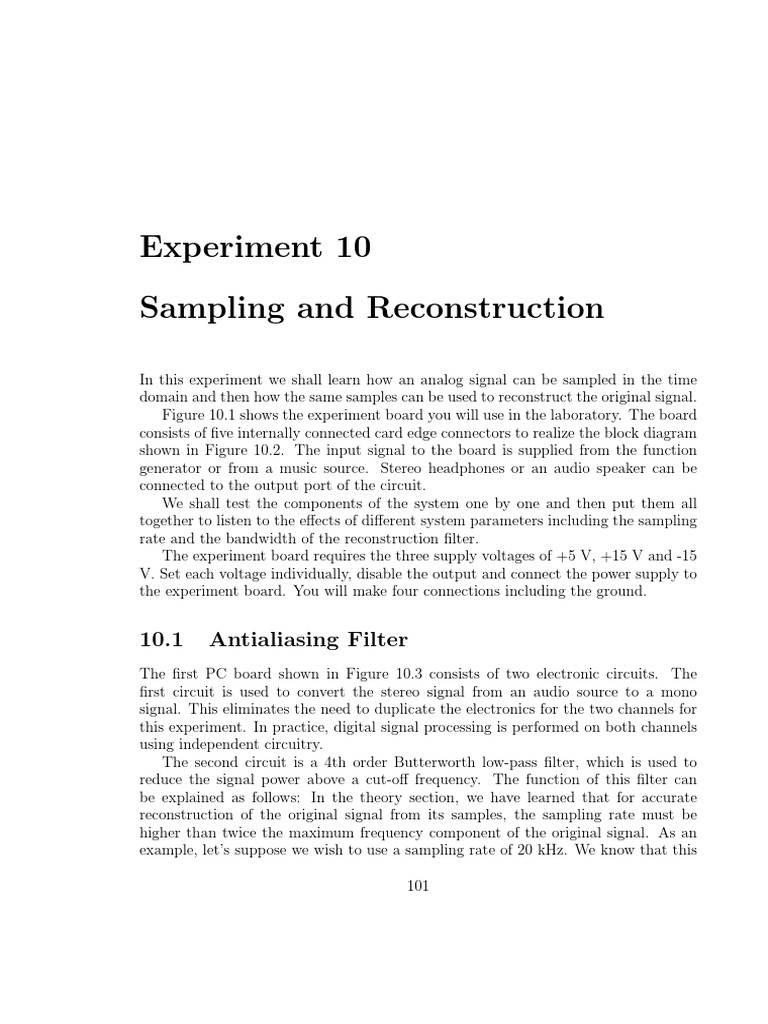 Experiment 10

Sampling and Reconstruction

In this experiment we shall learn how an analog signal can be sampled in the time domain and then how the same samples can be used to reconstruct the original signal.

Figure 10.1 shows the experiment board you will use in the laboratory. The board consists of five internally connected card edge connectors to realize the block diagram shown in Figure 10.2. The input signal to the board is supplied from the function generator or from a music source. Stereo headphones or an audio speaker can be connected to the output port of the circuit.

We shall test the components of the system one by one and then put them all together to listen to the effects of different system parameters including the sampling rate and the bandwidth of the reconstruction filter.

The experiment board requires the three supply voltages of +5 V, +15 V and -15 V. Set each voltage individually, disable the output and connect the power supply to the experiment board. You will make four connections including the ground.

10.1 Antialiasing Filter

The first PC board shown in Figure 10.3 consists of two electronic circuits. The first circuit is used to convert the stereo signal from an audio source to a mono signal. This eliminates the need to duplicate the electronics for the two channels for this experiment. In practice, digital signal processing is performed on both channels using independent circuitry.

The second circuit is a 4th order Butterworth low-pass filter, which is used to reduce the signal power above a cut-off frequency. The function of this filter can be explained as follows: In the theory section, we have learned that for accurate reconstruction of the original signal from its samples, the sampling rate must be higher than twice the maximum frequency component of the original signal. As an example, let's suppose we wish to use a sampling rate of 20 kHz. We know that this

101